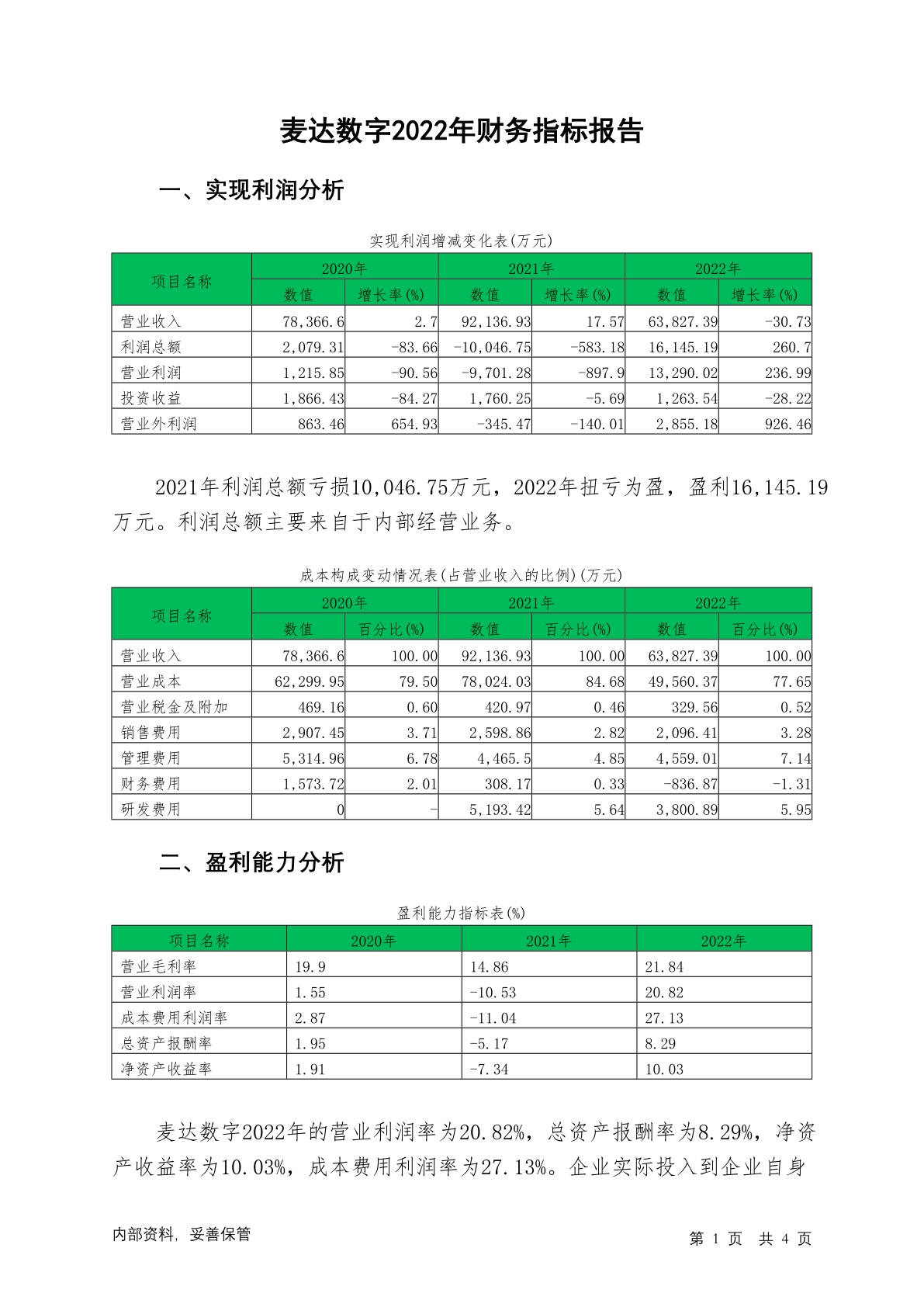 麦达数字2022年财务指标报告

一、实现利润分析

实现利润增减变化表(万元)

| 项目名称 | 2020年 数值 | 2020年 增长率(%) | 2021年 数值 | 2021年 增长率(%) | 2022年 数值 | 2022年 增长率(%) |
|---|---|---|---|---|---|---|
| 营业收入 | 78,366.6 | 2.7 | 92,136.93 | 17.57 | 63,827.39 | -30.73 |
| 利润总额 | 2,079.31 | -83.66 | -10,046.75 | -583.18 | 16,145.19 | 260.7 |
| 营业利润 | 1,215.85 | -90.56 | -9,701.28 | -897.9 | 13,290.02 | 236.99 |
| 投资收益 | 1,866.43 | -84.27 | 1,760.25 | -5.69 | 1,263.54 | -28.22 |
| 营业外利润 | 863.46 | 654.93 | -345.47 | -140.01 | 2,855.18 | 926.46 |

2021年利润总额亏损10,046.75万元，2022年扭亏为盈，盈利16,145.19万元。利润总额主要来自于内部经营业务。

成本构成变动情况表(占营业收入的比例)(万元)

| 项目名称 | 2020年 数值 | 2020年 百分比(%) | 2021年 数值 | 2021年 百分比(%) | 2022年 数值 | 2022年 百分比(%) |
|---|---|---|---|---|---|---|
| 营业收入 | 78,366.6 | 100.00 | 92,136.93 | 100.00 | 63,827.39 | 100.00 |
| 营业成本 | 62,299.95 | 79.50 | 78,024.03 | 84.68 | 49,560.37 | 77.65 |
| 营业税金及附加 | 469.16 | 0.60 | 420.97 | 0.46 | 329.56 | 0.52 |
| 销售费用 | 2,907.45 | 3.71 | 2,598.86 | 2.82 | 2,096.41 | 3.28 |
| 管理费用 | 5,314.96 | 6.78 | 4,465.5 | 4.85 | 4,559.01 | 7.14 |
| 财务费用 | 1,573.72 | 2.01 | 308.17 | 0.33 | -836.87 | -1.31 |
| 研发费用 | 0 | - | 5,193.42 | 5.64 | 3,800.89 | 5.95 |

二、盈利能力分析

盈利能力指标表(%)

| 项目名称 | 2020年 | 2021年 | 2022年 |
|---|---|---|---|
| 营业毛利率 | 19.9 | 14.86 | 21.84 |
| 营业利润率 | 1.55 | -10.53 | 20.82 |
| 成本费用利润率 | 2.87 | -11.04 | 27.13 |
| 总资产报酬率 | 1.95 | -5.17 | 8.29 |
| 净资产收益率 | 1.91 | -7.34 | 10.03 |

麦达数字2022年的营业利润率为20.82%，总资产报酬率为8.29%，净资产收益率为10.03%，成本费用利润率为27.13%。企业实际投入到企业自身

内部资料，妥善保管

第 1 页 共 4 页